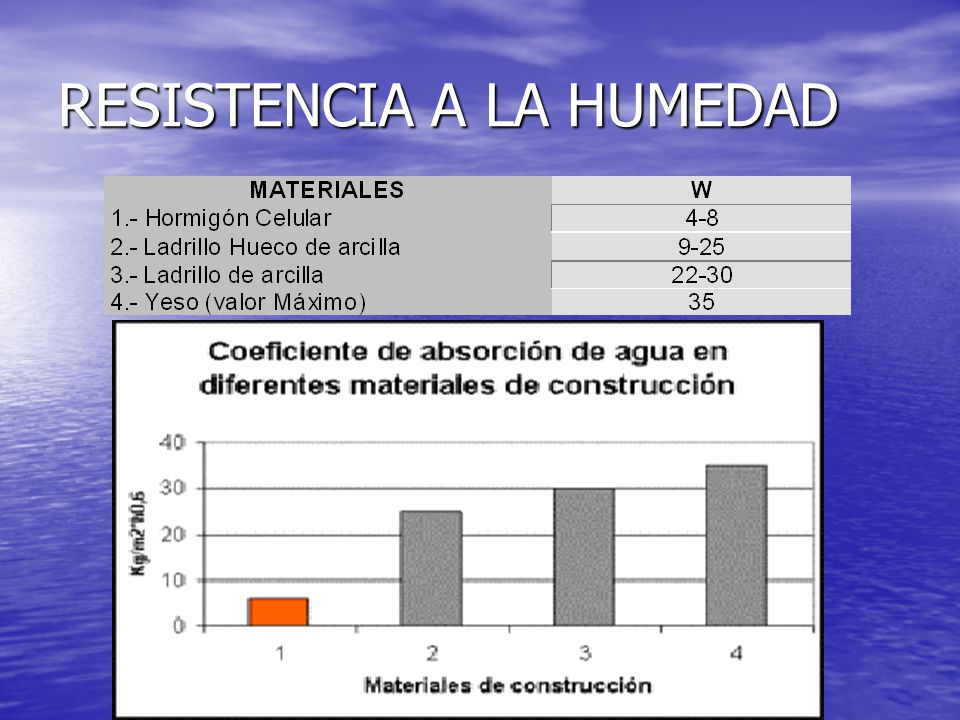 RESISTENCIA A LA HUMEDAD

| MATERIALES | W |
|---|---|
| 1.- Hormigón Celular | 4-8 |
| 2.- Ladrillo Hueco de arcilla | 9-25 |
| 3.- Ladrillo de arcilla | 22-30 |
| 4.- Yeso (valor Máximo) | 35 |

Coeficiente de absorción de agua en diferentes materiales de construcción

Kg/m2*h0,5

40
30
20
10
0

1 2 3 4

Materiales de construcción